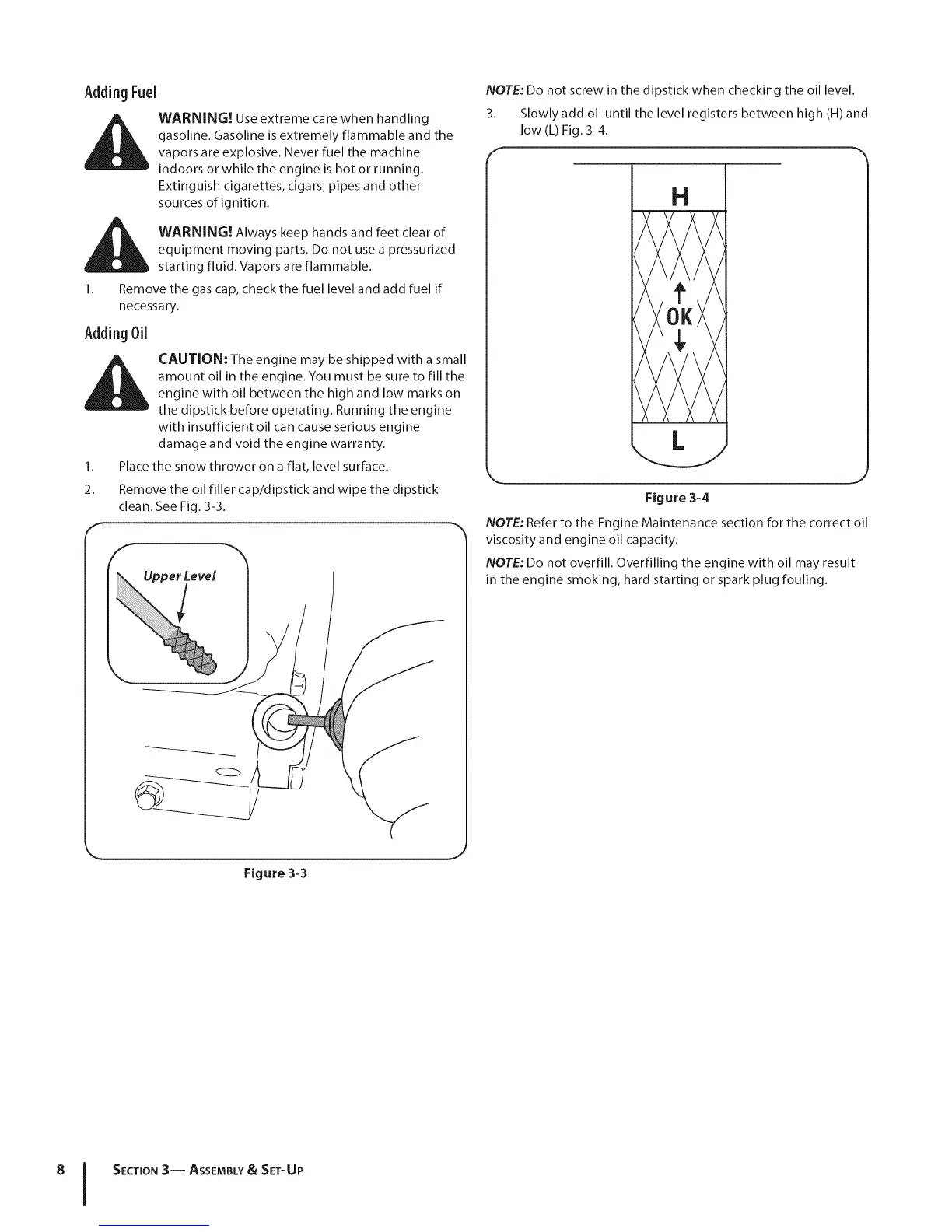 Adding Fuel

WARNING! Use extreme care when handling gasoline. Gasoline is extremely flammable and the vapors are explosive. Never fuel the machine indoors or while the engine is hot or running. Extinguish cigarettes, cigars, pipes and other sources of ignition.

WARNING! Always keep hands and feet clear of equipment moving parts. Do not use a pressurized starting fluid. Vapors are flammable.

1. Remove the gas cap, check the fuel level and add fuel if necessary.

Adding Oil

CAUTION: The engine may be shipped with a small amount oil in the engine. You must be sure to fill the engine with oil between the high and low marks on the dipstick before operating. Running the engine with insufficient oil can cause serious engine damage and void the engine warranty.

1. Place the snow thrower on a flat, level surface.

2. Remove the oil filler cap/dipstick and wipe the dipstick clean. See Fig. 3-3.

Upper Level

Figure 3-3

NOTE: Do not screw in the dipstick when checking the oil level.

3. Slowly add oil until the level registers between high (H) and low (L) Fig. 3-4.

H

OK

L

Figure 3-4

NOTE: Refer to the Engine Maintenance section for the correct oil viscosity and engine oil capacity.

NOTE: Do not overfill. Overfilling the engine with oil may result in the engine smoking, hard starting or spark plug fouling.

8 SECTION 3— ASSEMBLY & SET-UP